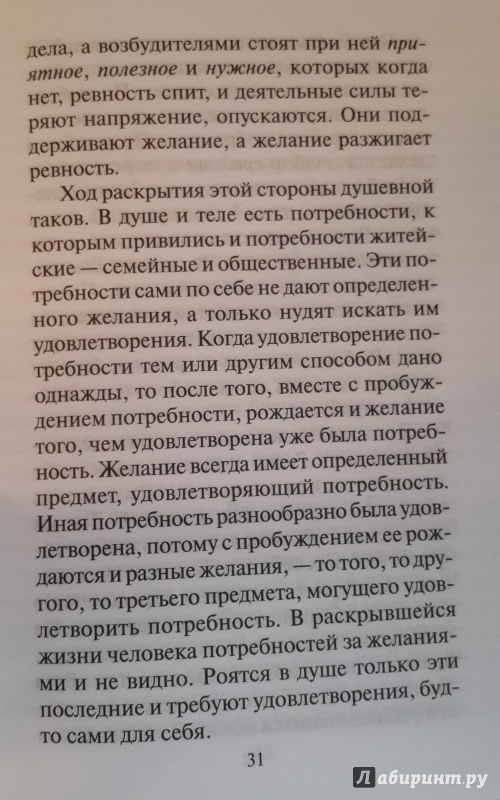 дела, а возбудителями стоят при ней приятное, полезное и нужное, которых когда нет, ревность спит, и деятельные силы теряют напряжение, опускаются. Они поддерживают желание, а желание разжигает ревность.

Ход раскрытия этой стороны душевной таков. В душе и теле есть потребности, к которым привились и потребности житейские — семейные и общественные. Эти потребности сами по себе не дают определенного желания, а только нудят искать им удовлетворения. Когда удовлетворение потребности тем или другим способом дано однажды, то после того, вместе с пробуждением потребности, рождается и желание того, чем удовлетворена уже была потребность. Желание всегда имеет определенный предмет, удовлетворяющий потребность. Иная потребность разнообразно была удовлетворена, потому с пробуждением ее рождаются и разные желания, — то того, то другого, то третьего предмета, могущего удовлетворить потребность. В раскрывшейся жизни человека потребностей за желаниями и не видно. Роятся в душе только эти последние и требуют удовлетворения, будто сами для себя.

31

Лабиринт.ру